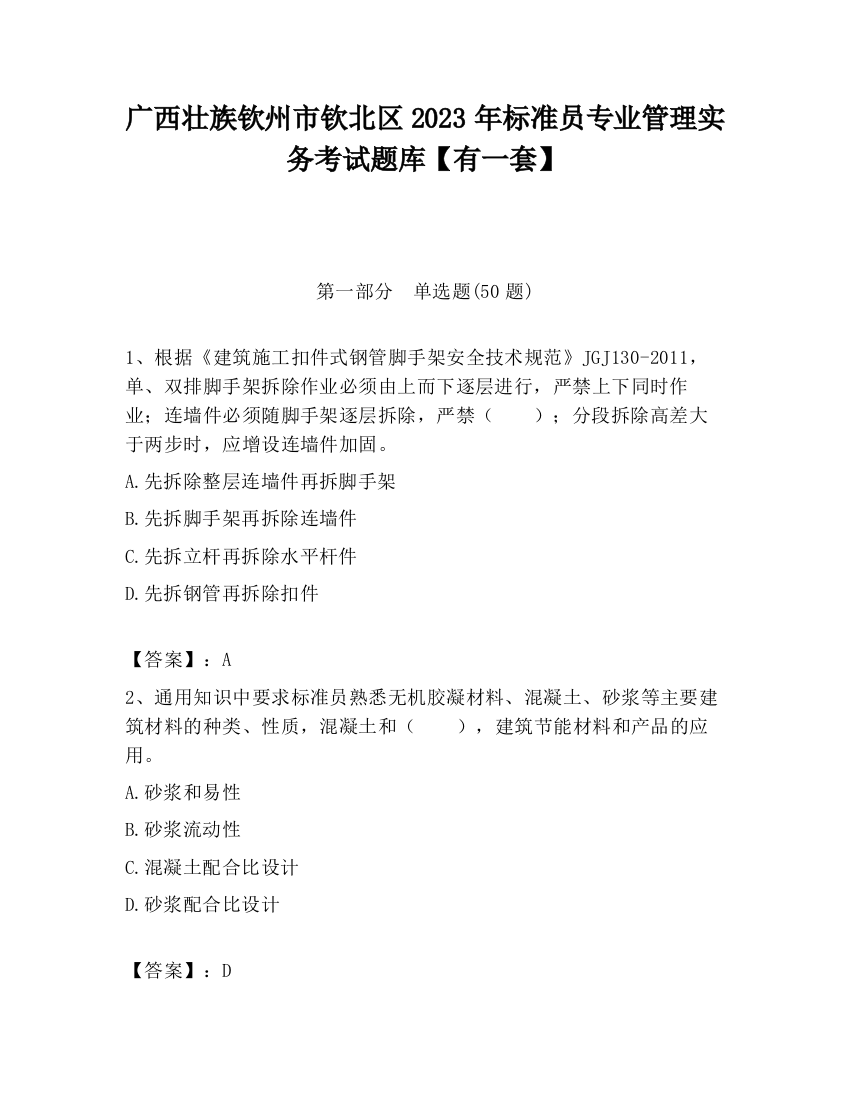 广西壮族钦州市钦北区2023年标准员专业管理实务考试题库【有一套】

第一部分　单选题(50题)

1、根据《建筑施工扣件式钢管脚手架安全技术规范》JGJ130-2011，单、双排脚手架拆除作业必须由上而下逐层进行，严禁上下同时作业；连墙件必须随脚手架逐层拆除，严禁（　　）；分段拆除高差大于两步时，应增设连墙件加固。

A.先拆除整层连墙件再拆脚手架

B.先拆脚手架再拆除连墙件

C.先拆立杆再拆除水平杆件

D.先拆钢管再拆除扣件

【答案】：A

2、通用知识中要求标准员熟悉无机胶凝材料、混凝土、砂浆等主要建筑材料的种类、性质，混凝土和（　　），建筑节能材料和产品的应用。

A.砂浆和易性

B.砂浆流动性

C.混凝土配合比设计

D.砂浆配合比设计

【答案】：D